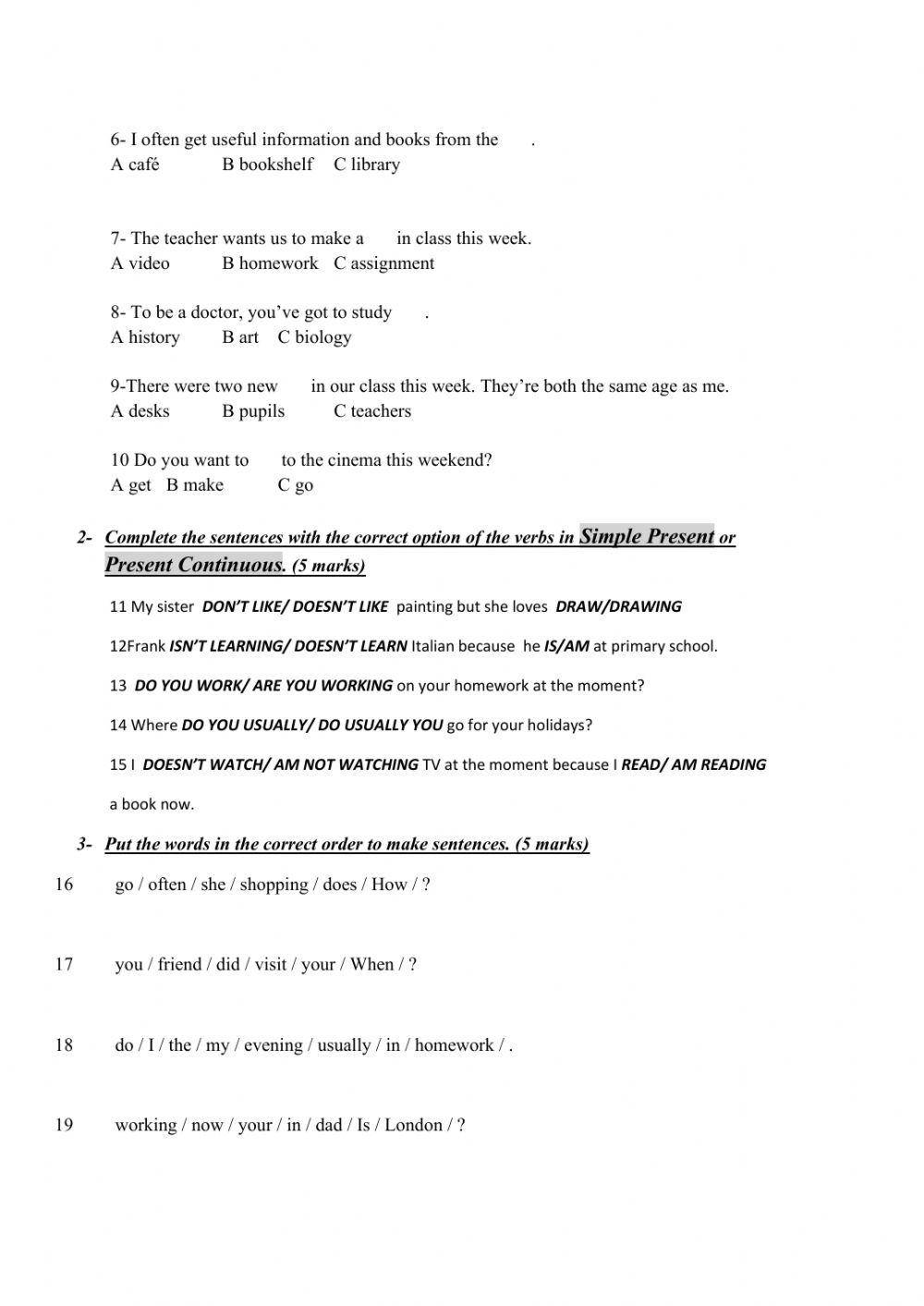 6- I often get useful information and books from the .
A café B bookshelf C library

7- The teacher wants us to make a in class this week.
A video B homework C assignment

8- To be a doctor, you've got to study .
A history B art C biology

9-There were two new in our class this week. They're both the same age as me.
A desks B pupils C teachers

10 Do you want to to the cinema this weekend?
A get B make C go

2- Complete the sentences with the correct option of the verbs in Simple Present or Present Continuous. (5 marks)

11 My sister DON'T LIKE/ DOESN'T LIKE painting but she loves DRAW/DRAWING

12Frank ISN'T LEARNING/ DOESN'T LEARN Italian because he IS/AM at primary school.

13 DO YOU WORK/ ARE YOU WORKING on your homework at the moment?

14 Where DO YOU USUALLY/ DO USUALLY YOU go for your holidays?

15 I DOESN'T WATCH/ AM NOT WATCHING TV at the moment because I READ/ AM READING a book now.

3- Put the words in the correct order to make sentences. (5 marks)

16 go / often / she / shopping / does / How / ?

17 you / friend / did / visit / your / When / ?

18 do / I / the / my / evening / usually / in / homework / .

19 working / now / your / in / dad / Is / London / ?